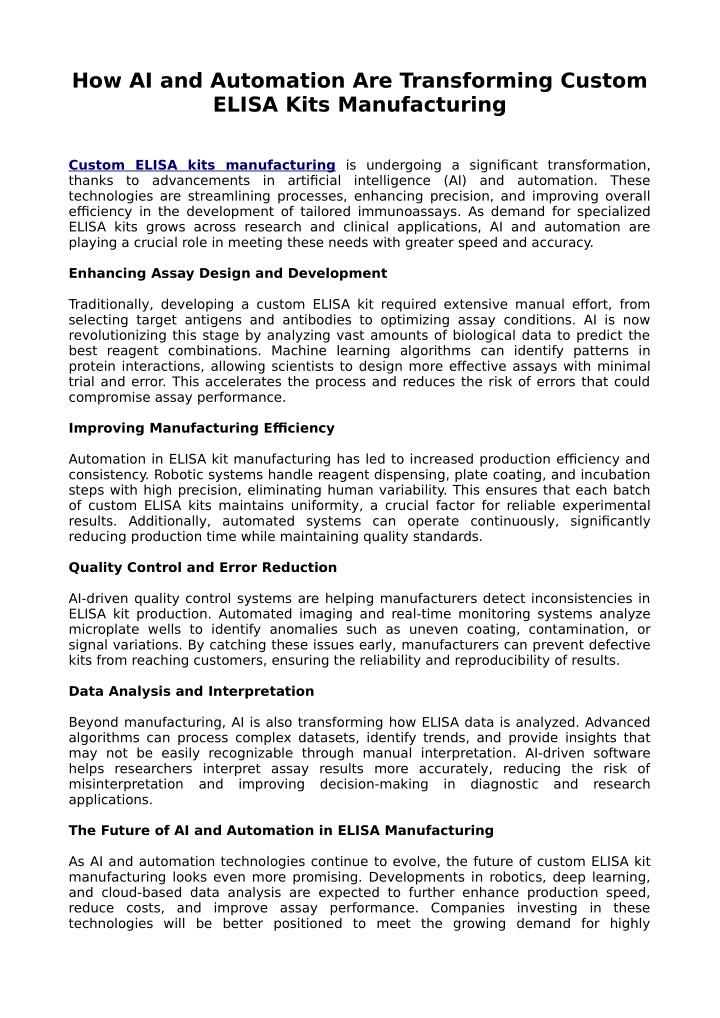 How AI and Automation Are Transforming Custom ELISA Kits Manufacturing

Custom ELISA kits manufacturing is undergoing a significant transformation, thanks to advancements in artificial intelligence (AI) and automation. These technologies are streamlining processes, enhancing precision, and improving overall efficiency in the development of tailored immunoassays. As demand for specialized ELISA kits grows across research and clinical applications, AI and automation are playing a crucial role in meeting these needs with greater speed and accuracy.

Enhancing Assay Design and Development

Traditionally, developing a custom ELISA kit required extensive manual effort, from selecting target antigens and antibodies to optimizing assay conditions. AI is now revolutionizing this stage by analyzing vast amounts of biological data to predict the best reagent combinations. Machine learning algorithms can identify patterns in protein interactions, allowing scientists to design more effective assays with minimal trial and error. This accelerates the process and reduces the risk of errors that could compromise assay performance.

Improving Manufacturing Efficiency

Automation in ELISA kit manufacturing has led to increased production efficiency and consistency. Robotic systems handle reagent dispensing, plate coating, and incubation steps with high precision, eliminating human variability. This ensures that each batch of custom ELISA kits maintains uniformity, a crucial factor for reliable experimental results. Additionally, automated systems can operate continuously, significantly reducing production time while maintaining quality standards.

Quality Control and Error Reduction

AI-driven quality control systems are helping manufacturers detect inconsistencies in ELISA kit production. Automated imaging and real-time monitoring systems analyze microplate wells to identify anomalies such as uneven coating, contamination, or signal variations. By catching these issues early, manufacturers can prevent defective kits from reaching customers, ensuring the reliability and reproducibility of results.

Data Analysis and Interpretation

Beyond manufacturing, AI is also transforming how ELISA data is analyzed. Advanced algorithms can process complex datasets, identify trends, and provide insights that may not be easily recognizable through manual interpretation. AI-driven software helps researchers interpret assay results more accurately, reducing the risk of misinterpretation and improving decision-making in diagnostic and research applications.

The Future of AI and Automation in ELISA Manufacturing

As AI and automation technologies continue to evolve, the future of custom ELISA kit manufacturing looks even more promising. Developments in robotics, deep learning, and cloud-based data analysis are expected to further enhance production speed, reduce costs, and improve assay performance. Companies investing in these technologies will be better positioned to meet the growing demand for highly